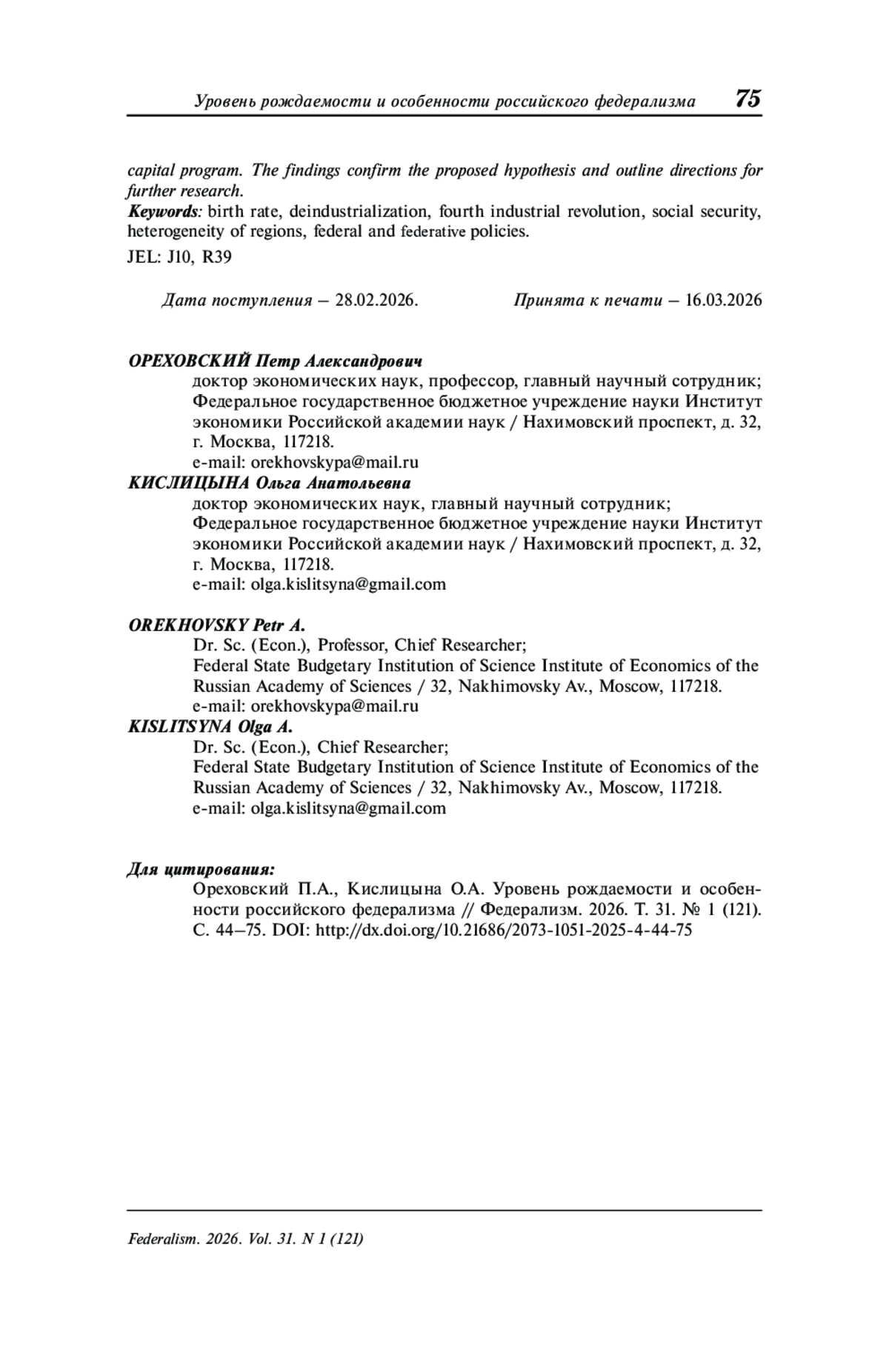 Уровень рождаемости и особенности российского федерализма 75

capital program. The findings confirm the proposed hypothesis and outline directions for further research.
Keywords: birth rate, deindustrialization, fourth industrial revolution, social security, heterogeneity of regions, federal and federative policies.
JEL: J10, R39

Дата поступления – 28.02.2026. Принята к печати – 16.03.2026

ОРЕХОВСКИЙ Петр Александрович
доктор экономических наук, профессор, главный научный сотрудник; Федеральное государственное бюджетное учреждение науки Институт экономики Российской академии наук / Нахимовский проспект, д. 32, г. Москва, 117218.
e-mail: orekhovskypa@mail.ru
КИСЛИЦЫНА Ольга Анатольевна
доктор экономических наук, главный научный сотрудник; Федеральное государственное бюджетное учреждение науки Институт экономики Российской академии наук / Нахимовский проспект, д. 32, г. Москва, 117218.
e-mail: olga.kislitsyna@gmail.com

OREKHOVSKY Petr A.
Dr. Sc. (Econ.), Professor, Chief Researcher;
Federal State Budgetary Institution of Science Institute of Economics of the Russian Academy of Sciences / 32, Nakhimovsky Av., Moscow, 117218.
e-mail: orekhovskypa@mail.ru
KISLITSYNA Olga A.
Dr. Sc. (Econ.), Chief Researcher;
Federal State Budgetary Institution of Science Institute of Economics of the Russian Academy of Sciences / 32, Nakhimovsky Av., Moscow, 117218.
e-mail: olga.kislitsyna@gmail.com

Для цитирования:
Ореховский П.А., Кислицына О.А. Уровень рождаемости и особенности российского федерализма // Федерализм. 2026. Т. 31. № 1 (121). С. 44–75. DOI: http://dx.doi.org/10.21686/2073-1051-2025-4-44-75

Federalism. 2026. Vol. 31. N 1 (121)